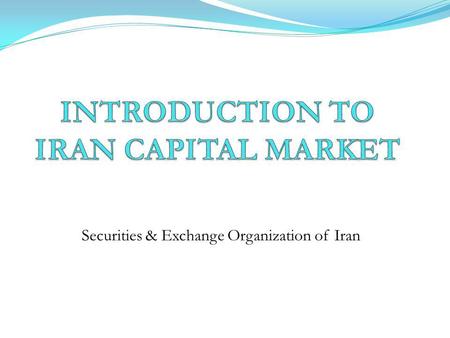 INTRODUCTION TO IRAN CAPITAL MARKET

Securities & Exchange Organization of Iran